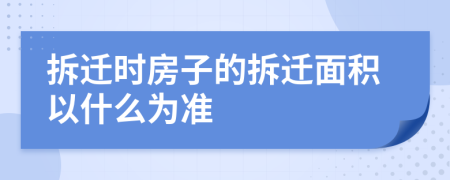 拆迁时房子的拆迁面积以什么为准